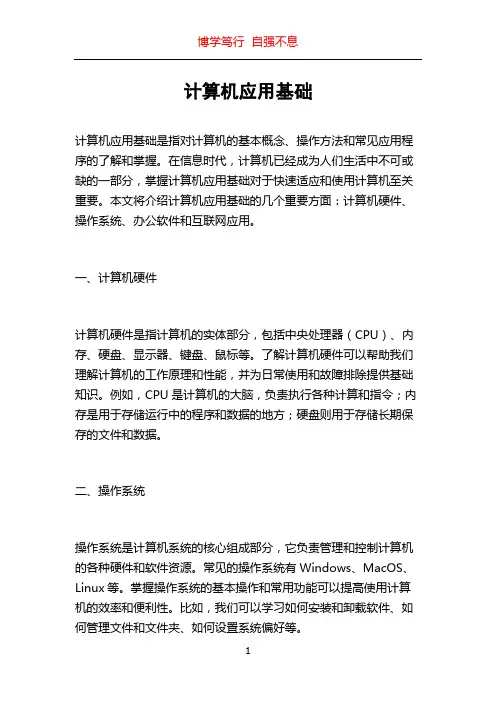 博学笃行 自强不息

计算机应用基础

计算机应用基础是指对计算机的基本概念、操作方法和常见应用程序的了解和掌握。在信息时代，计算机已经成为人们生活中不可或缺的一部分，掌握计算机应用基础对于快速适应和使用计算机至关重要。本文将介绍计算机应用基础的几个重要方面：计算机硬件、操作系统、办公软件和互联网应用。

一、计算机硬件

计算机硬件是指计算机的实体部分，包括中央处理器（CPU）、内存、硬盘、显示器、键盘、鼠标等。了解计算机硬件可以帮助我们理解计算机的工作原理和性能，并为日常使用和故障排除提供基础知识。例如，CPU 是计算机的大脑，负责执行各种计算和指令；内存是用于存储运行中的程序和数据的地方；硬盘则用于存储长期保存的文件和数据。

二、操作系统

操作系统是计算机系统的核心组成部分，它负责管理和控制计算机的各种硬件和软件资源。常见的操作系统有 Windows、MacOS、Linux 等。掌握操作系统的基本操作和常用功能可以提高使用计算机的效率和便利性。比如，我们可以学习如何安装和卸载软件、如何管理文件和文件夹、如何设置系统偏好等。

1